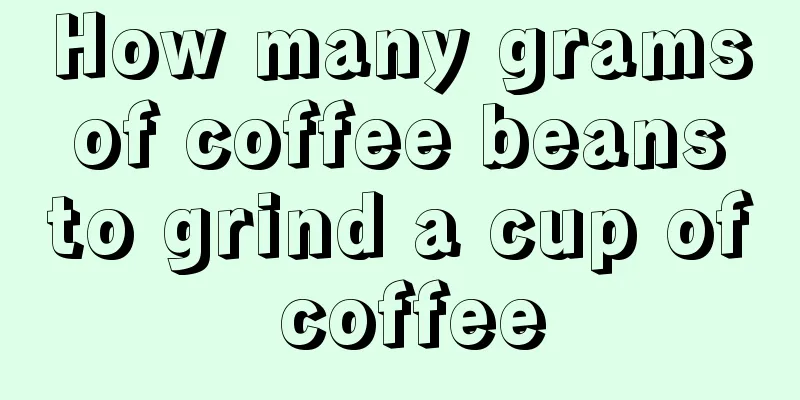 How many grams of coffee beans to grind a cup of coffee